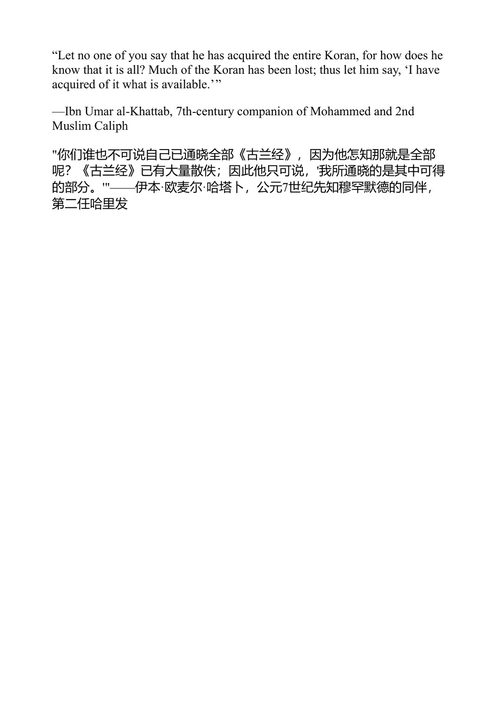 “Let no one of you say that he has acquired the entire Koran, for how does he know that it is all? Much of the Koran has been lost; thus let him say, ‘I have acquired of it what is available.’”

—Ibn Umar al-Khattab, 7th-century companion of Mohammed and 2nd Muslim Caliph

"你们谁也不可说自己已通晓全部《古兰经》，因为他怎知那就是全部呢？《古兰经》已有大量散佚；因此他只可说，'我所通晓的是其中可得的部分。'"——伊本·欧麦尔·哈塔卜，公元7世纪先知穆罕默德的同伴，第二任哈里发